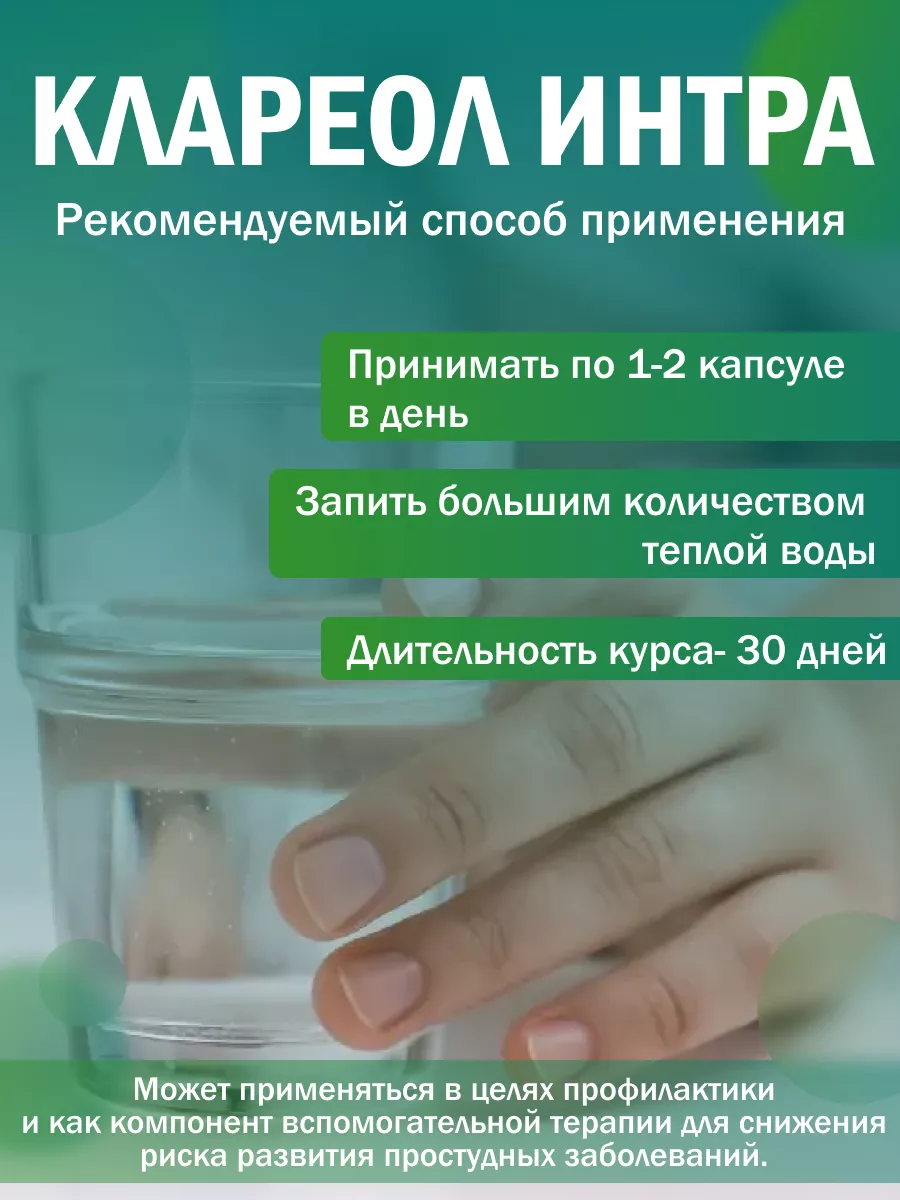 КЛАРЕОЛ ИНТРА
Рекомендуемый способ применения

Принимать по 1-2 капсуле в день

Запить большим количеством теплой воды

Длительность курса- 30 дней

Может применяться в целях профилактики и как компонент вспомогательной терапии для снижения риска развития простудных заболеваний.